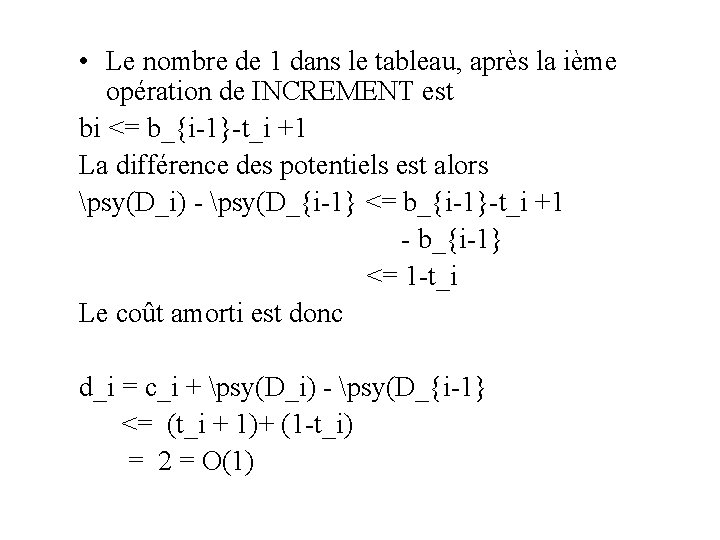 • Le nombre de 1 dans le tableau, après la ième opération de INCREMENT est

bi <= b_{i-1}-t_i +1

La différence des potentiels est alors

\psy(D_i) - \psy(D_{i-1} <= b_{i-1}-t_i +1
- b_{i-1}
<= 1-t_i

Le coût amorti est donc

d_i = c_i + \psy(D_i) - \psy(D_{i-1}
<= (t_i + 1)+ (1-t_i)
= 2 = O(1)